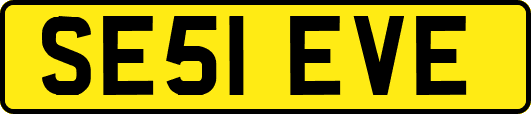 SE51 EVE